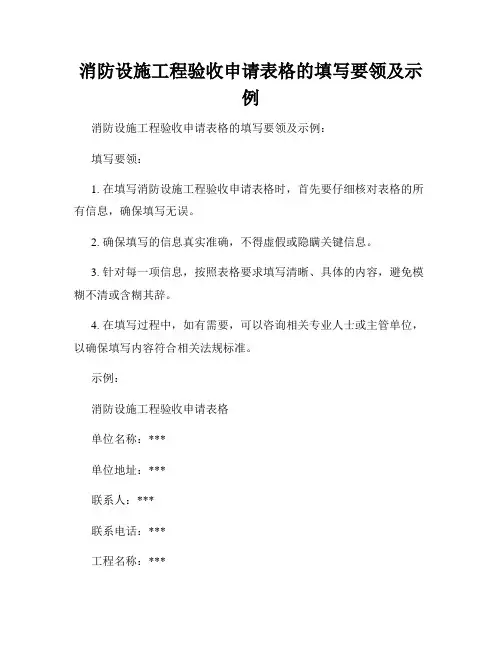 消防设施工程验收申请表格的填写要领及示例

消防设施工程验收申请表格的填写要领及示例：

填写要领：

1. 在填写消防设施工程验收申请表格时，首先要仔细核对表格的所有信息，确保填写无误。

2. 确保填写的信息真实准确，不得虚假或隐瞒关键信息。

3. 针对每一项信息，按照表格要求填写清晰、具体的内容，避免模糊不清或含糊其辞。

4. 在填写过程中，如有需要，可以咨询相关专业人士或主管单位，以确保填写内容符合相关法规标准。

示例：

消防设施工程验收申请表格

单位名称：***

单位地址：***

联系人：***

联系电话：***

工程名称：***